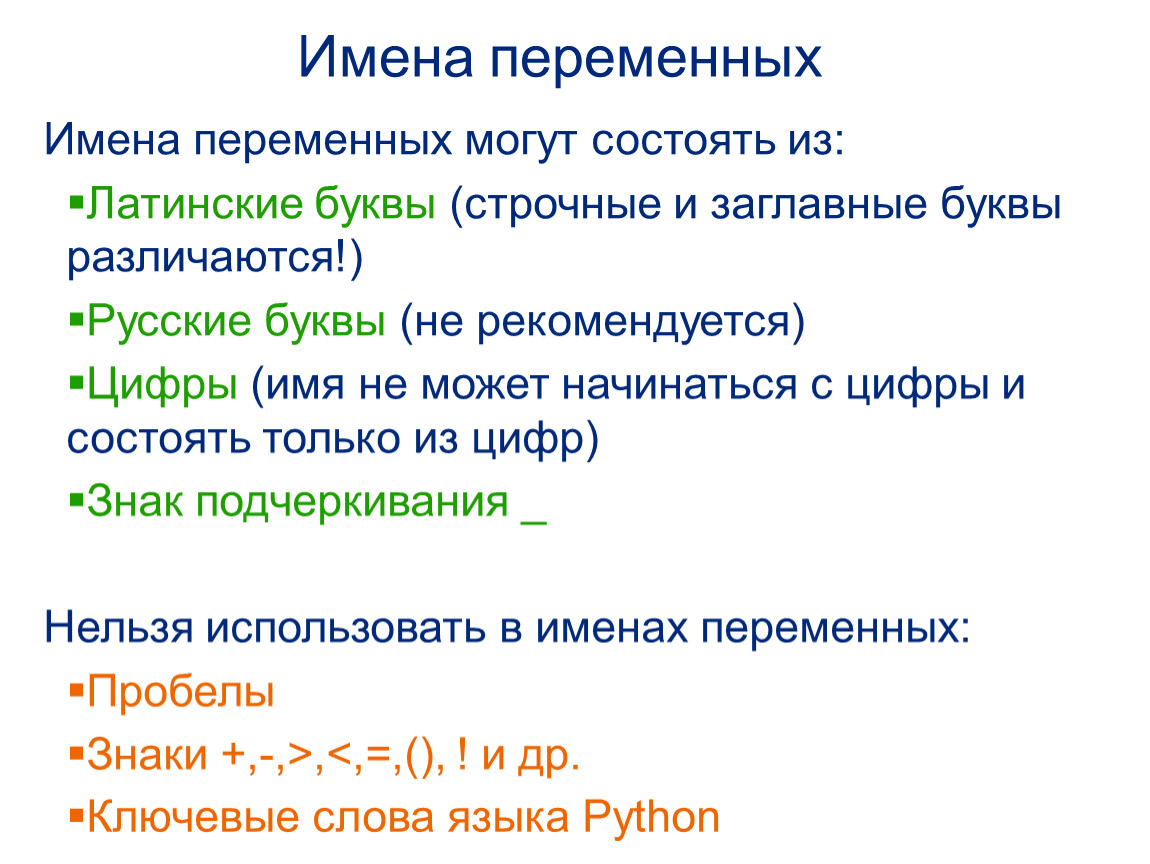 Имена переменных

Имена переменных могут состоять из:

▪Латинские буквы (строчные и заглавные буквы различаются!)

▪Русские буквы (не рекомендуется)

▪Цифры (имя не может начинаться с цифры и состоять только из цифр)

▪Знак подчеркивания _

Нельзя использовать в именах переменных:

▪Пробелы

▪Знаки +,-,>,<,=,(), ! и др.

▪Ключевые слова языка Python